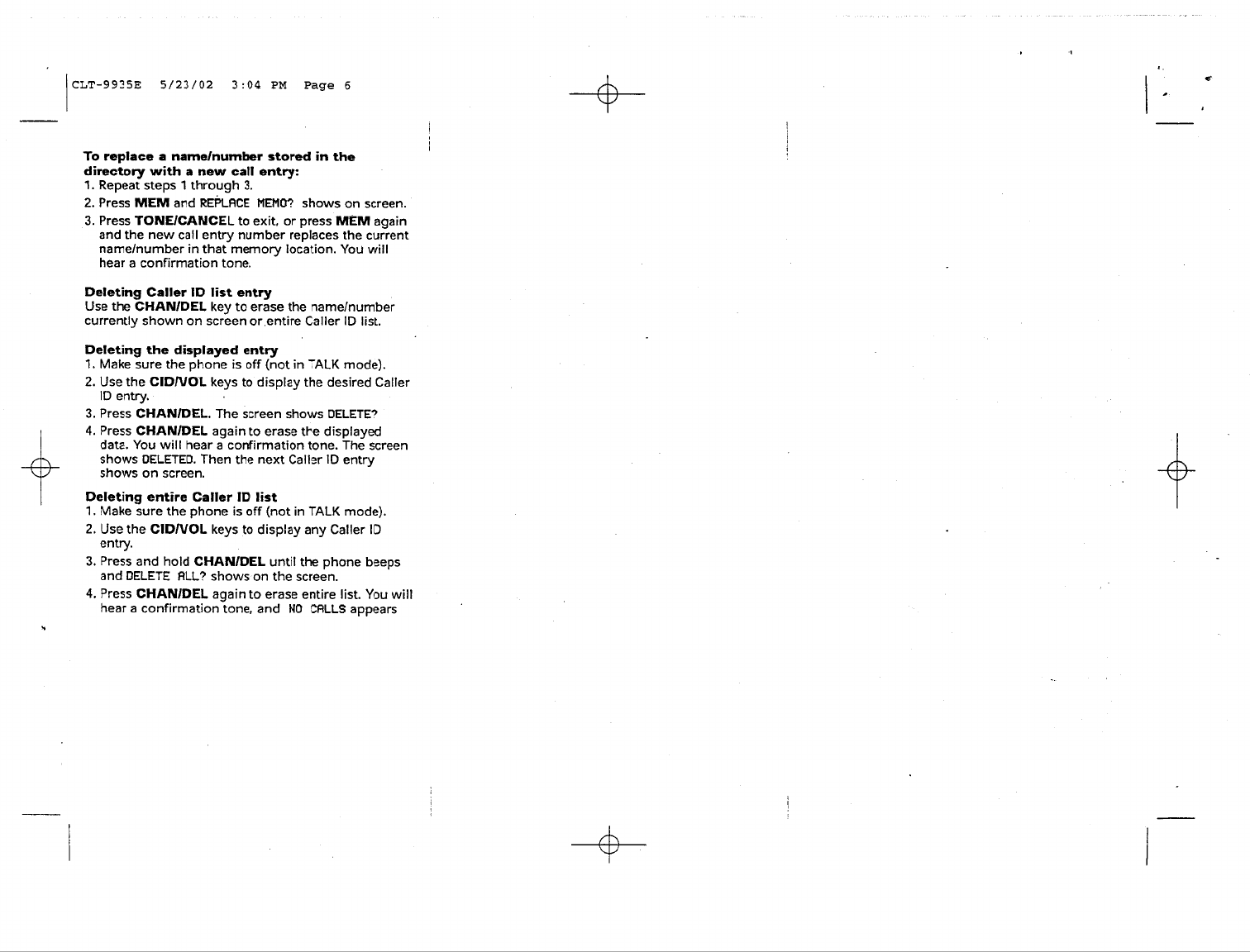 CLT-9935E 5/23/02 3:04 PM Page 6

To replace a name/number stored in the directory with a new call entry:
1. Repeat steps 1 through 3.
2. Press MEM and REPLACE MEMO? shows on screen.
3. Press TONE/CANCEL to exit, or press MEM again and the new call entry number replaces the current name/number in that memory location. You will hear a confirmation tone.

Deleting Caller ID list entry
Use the CHAN/DEL key to erase the name/number currently shown on screen or entire Caller ID list.

Deleting the displayed entry
1. Make sure the phone is off (not in TALK mode).
2. Use the CID/VOL keys to display the desired Caller ID entry.
3. Press CHAN/DEL. The screen shows DELETE?
4. Press CHAN/DEL again to erase the displayed data. You will hear a confirmation tone. The screen shows DELETED. Then the next Caller ID entry shows on screen.

Deleting entire Caller ID list
1. Make sure the phone is off (not in TALK mode).
2. Use the CID/VOL keys to display any Caller ID entry.
3. Press and hold CHAN/DEL until the phone beeps and DELETE ALL? shows on the screen.
4. Press CHAN/DEL again to erase entire list. You will hear a confirmation tone, and NO CALLS appears